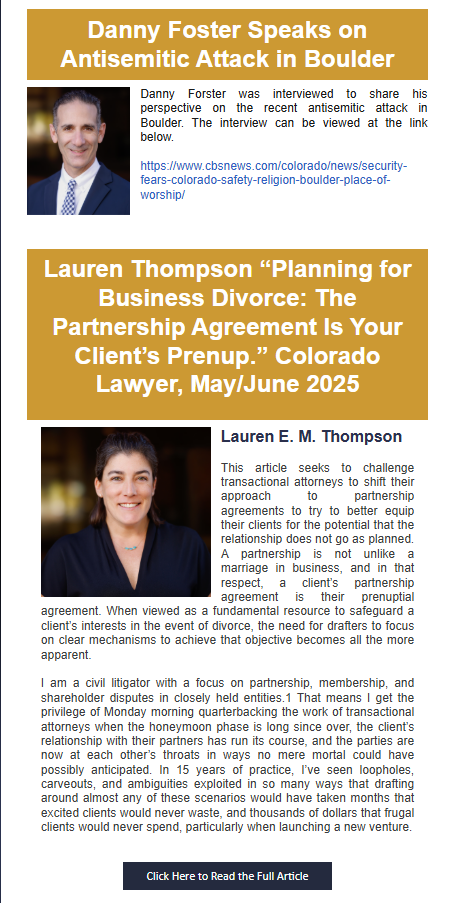 Danny Foster Speaks on Antisemitic Attack in Boulder

Danny Forster was interviewed to share his perspective on the recent antisemitic attack in Boulder. The interview can be viewed at the link below.

https://www.cbsnews.com/colorado/news/security-fears-colorado-safety-religion-boulder-place-of-worship/

Lauren Thompson “Planning for Business Divorce: The Partnership Agreement Is Your Client’s Prenup.” Colorado Lawyer, May/June 2025

Lauren E. M. Thompson

This article seeks to challenge transactional attorneys to shift their approach to partnership agreements to try to better equip their clients for the potential that the relationship does not go as planned. A partnership is not unlike a marriage in business, and in that respect, a client’s partnership agreement is their prenuptial agreement. When viewed as a fundamental resource to safeguard a client’s interests in the event of divorce, the need for drafters to focus on clear mechanisms to achieve that objective becomes all the more apparent.

I am a civil litigator with a focus on partnership, membership, and shareholder disputes in closely held entities.1 That means I get the privilege of Monday morning quarterbacking the work of transactional attorneys when the honeymoon phase is long since over, the client’s relationship with their partners has run its course, and the parties are now at each other’s throats in ways no mere mortal could have possibly anticipated. In 15 years of practice, I’ve seen loopholes, carveouts, and ambiguities exploited in so many ways that drafting around almost any of these scenarios would have taken months that excited clients would never waste, and thousands of dollars that frugal clients would never spend, particularly when launching a new venture.

Click Here to Read the Full Article